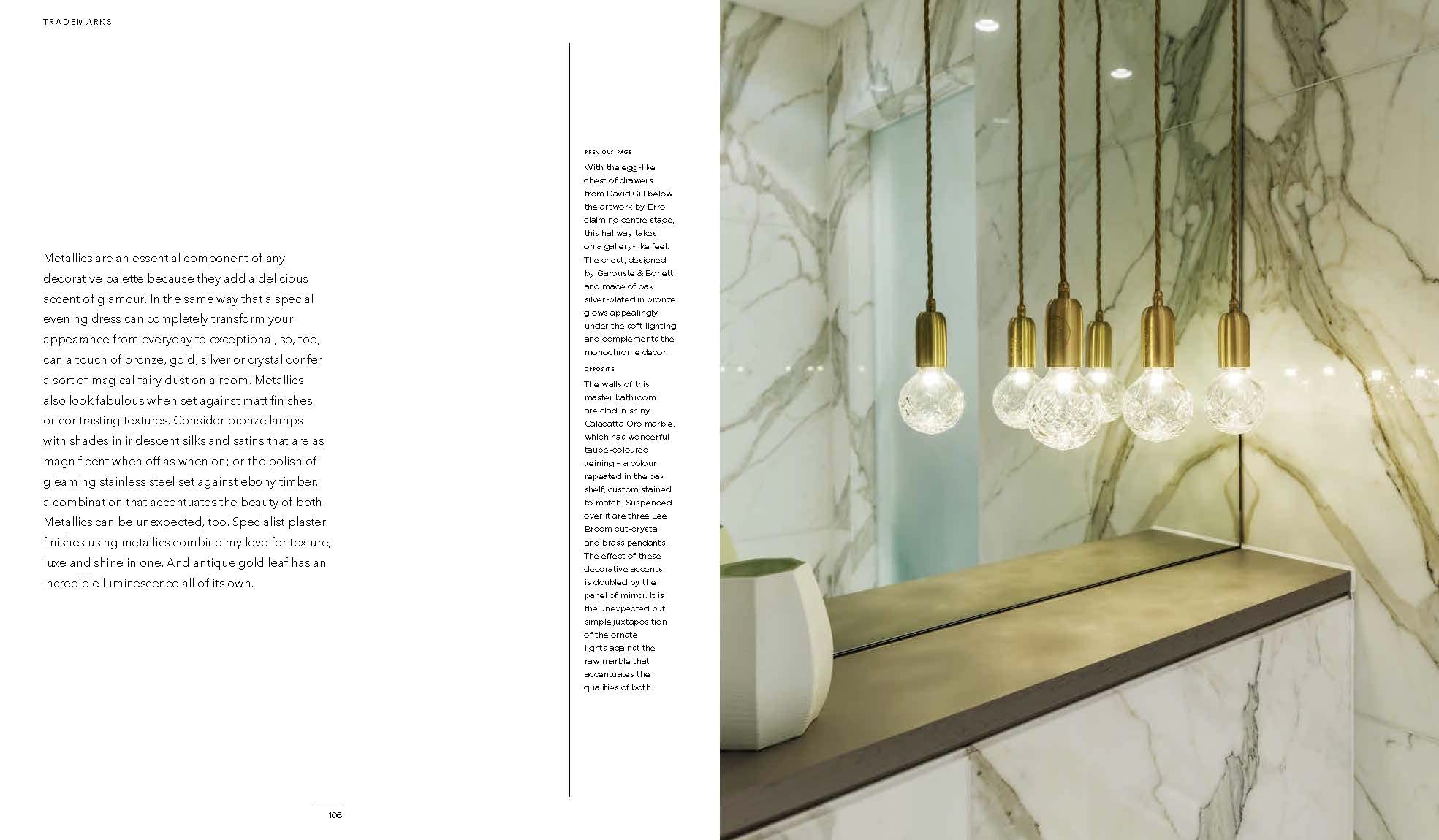 TRADEMARKS

Metallics are an essential component of any decorative palette because they add a delicious accent of glamour. In the same way that a special evening dress can completely transform your appearance from everyday to exceptional, so, too, can a touch of bronze, gold, silver or crystal confer a sort of magical fairy dust on a room. Metallics also look fabulous when set against matt finishes or contrasting textures. Consider bronze lamps with shades in iridescent silks and satins that are as magnificent when off as when on; or the polish of gleaming stainless steel set against ebony timber, a combination that accentuates the beauty of both. Metallics can be unexpected, too. Specialist plaster finishes using metallics combine my love for texture, luxe and shine in one. And antique gold leaf has an incredible luminescence all of its own.

PREVIOUS PAGE
With the egg-like chest of drawers from David Gill below the artwork by Erro claiming centre stage, this hallway takes on a gallery-like feel. The chest, designed by Garouste & Bonetti and made of oak silver-plated in bronze, glows appealingly under the soft lighting and complements the monochrome décor.

OPPOSITE
The walls of this master bathroom are clad in shiny Calacatta Oro marble, which has wonderful taupe-coloured veining - a colour repeated in the oak shelf, custom stained to match. Suspended over it are three Lee Broom cut-crystal and brass pendants. The effect of these decorative accents is doubled by the panel of mirror. It is the unexpected but simple juxtaposition of the ornate lights against the raw marble that accentuates the qualities of both.

106